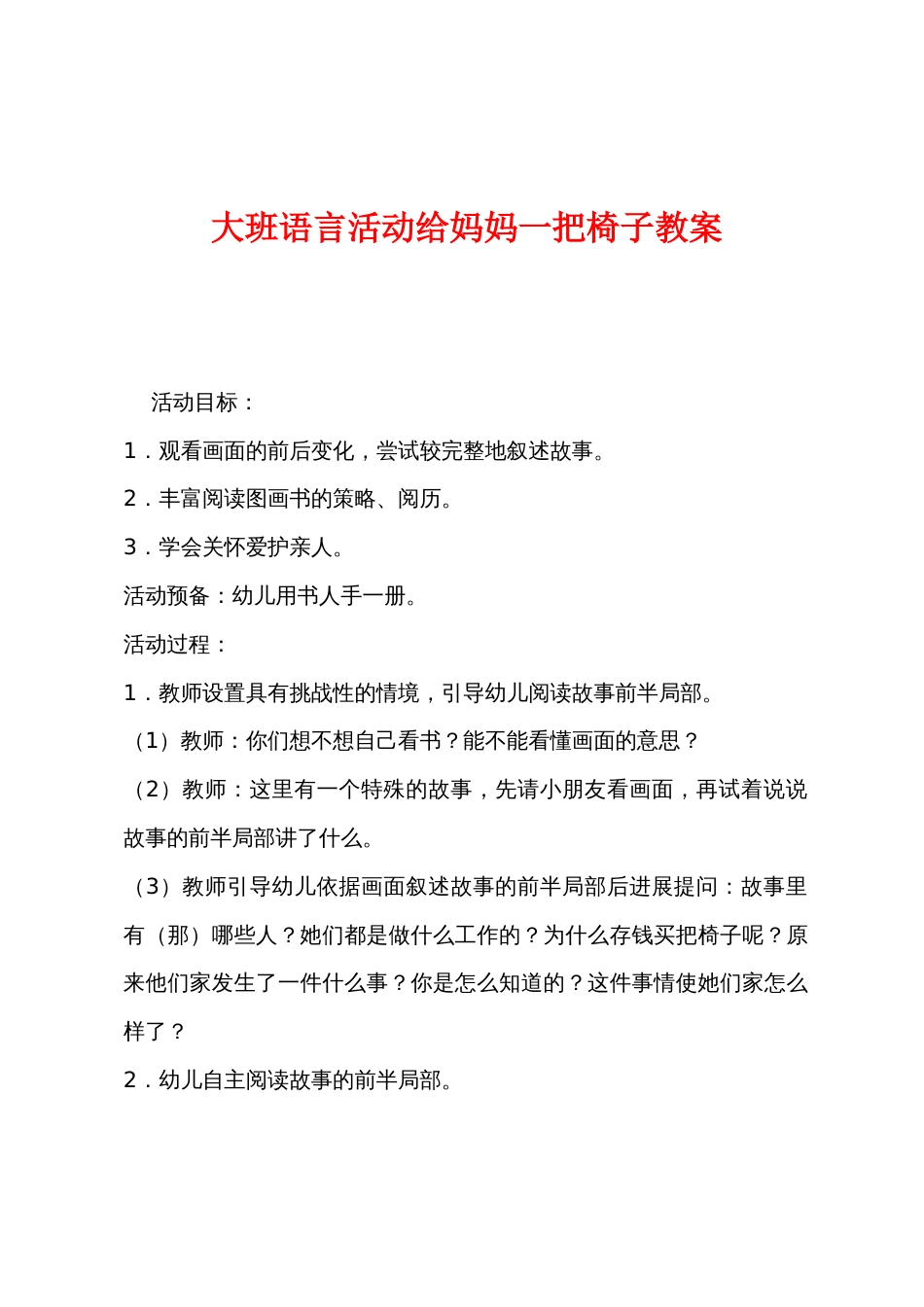 大班语言活动给妈妈一把椅子教案

活动目标：

1．观看画面的前后变化，尝试较完整地叙述故事。

2．丰富阅读图画书的策略、阅历。

3．学会关怀爱护亲人。

活动预备：幼儿用书人手一册。

活动过程：

1．教师设置具有挑战性的情境，引导幼儿阅读故事前半局部。

（1）教师：你们想不想自己看书？能不能看懂画面的意思？

（2）教师：这里有一个特殊的故事，先请小朋友看画面，再试着说说故事的前半局部讲了什么。

（3）教师引导幼儿依据画面叙述故事的前半局部后进展提问：故事里有（那）哪些人？她们都是做什么工作的？为什么存钱买把椅子呢？原来他们家发生了一件什么事？你是怎么知道的？这件事情使她们家怎么样了？

2．幼儿自主阅读故事的前半局部。